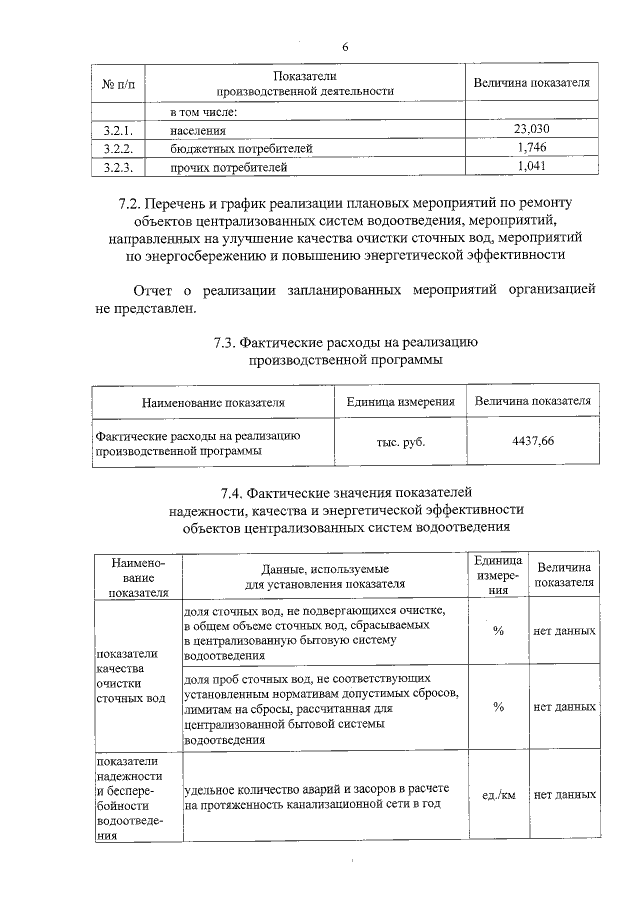 6

| № п/п | Показатели производственной деятельности | Величина показателя |
|---|---|---|
|  | в том числе: |  |
| 3.2.1. | населения | 23,030 |
| 3.2.2. | бюджетных потребителей | 1,746 |
| 3.2.3. | прочих потребителей | 1,041 |

7.2. Перечень и график реализации плановых мероприятий по ремонту объектов централизованных систем водоотведения, мероприятий, направленных на улучшение качества очистки сточных вод, мероприятий по энергосбережению и повышению энергетической эффективности

Отчет о реализации запланированных мероприятий организацией не представлен.

7.3. Фактические расходы на реализацию производственной программы

| Наименование показателя | Единица измерения | Величина показателя |
|---|---|---|
| Фактические расходы на реализацию производственной программы | тыс. руб. | 4437,66 |

7.4. Фактические значения показателей надежности, качества и энергетической эффективности объектов централизованных систем водоотведения

| Наименование показателя | Данные, используемые для установления показателя | Единица измерения | Величина показателя |
|---|---|---|---|
| показатели качества очистки сточных вод | доля сточных вод, не подвергающихся очистке, в общем объеме сточных вод, сбрасываемых в централизованную бытовую систему водоотведения | % | нет данных |
|  | доля проб сточных вод, не соответствующих установленным нормативам допустимых сбросов, лимитам на сбросы, рассчитанная для централизованной бытовой системы водоотведения | % | нет данных |
| показатели надежности и бесперебойности водоотведения | удельное количество аварий и засоров в расчете на протяженность канализационной сети в год | ед./км | нет данных |